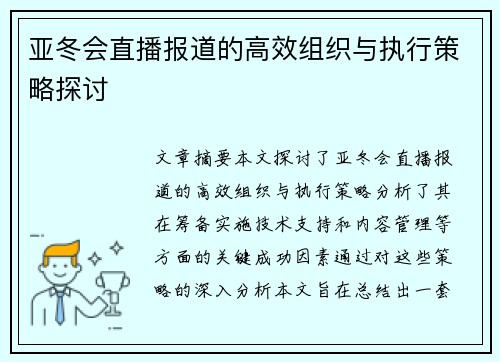 亚冬会直播报道的高效组织与执行策略探讨

文章摘要本文探讨了亚冬会直播报道的高效组织与执行策略分析了其在筹备实施技术支持和内容管理等方面的关键成功因素通过对这些策略的深入分析本文旨在总结出一套